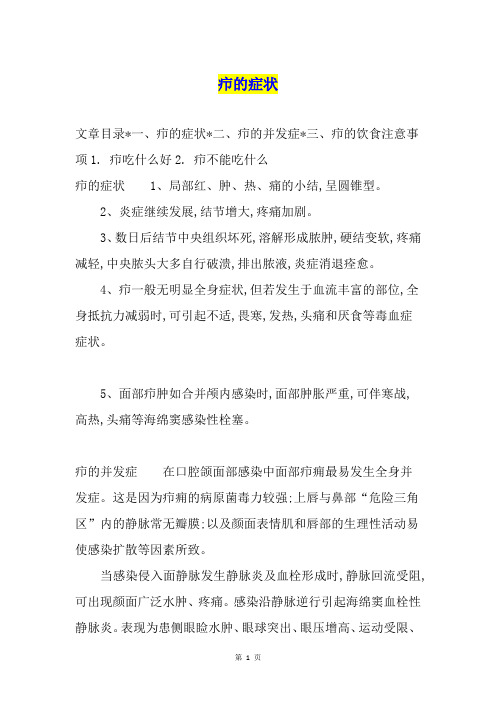 疖的症状

文章目录*一、疖的症状*二、疖的并发症*三、疖的饮食注意事项 1. 疖吃什么好 2. 疖不能吃什么

疖的症状　　1、局部红、肿、热、痛的小结，呈圆锥型。

2、炎症继续发展，结节增大，疼痛加剧。

3、数日后结节中央组织坏死，溶解形成脓肿，硬结变软，疼痛减轻，中央脓头大多自行破溃，排出脓液，炎症消退痊愈。

4、疖一般无明显全身症状，但若发生于血流丰富的部位，全身抵抗力减弱时，可引起不适，畏寒，发热，头痛和厌食等毒血症症状。

5、面部疖肿如合并颅内感染时，面部肿胀严重，可伴寒战，高热，头痛等海绵窦感染性栓塞。

疖的并发症　　在口腔颌面部感染中面部疖痈最易发生全身并发症。这是因为疖痈的病原菌毒力较强；上唇与鼻部“危险三角区”内的静脉常无瓣膜；以及颜面表情肌和唇部的生理性活动易使感染扩散等因素所致。

当感染侵入面静脉发生静脉炎及血栓形成时，静脉回流受阻，可出现颜面广泛水肿、疼痛。感染沿静脉逆行引起海绵窦血栓性静脉炎。表现为患侧眼睑水肿、眼球突出、眼压增高、运动受限、

第 1 页